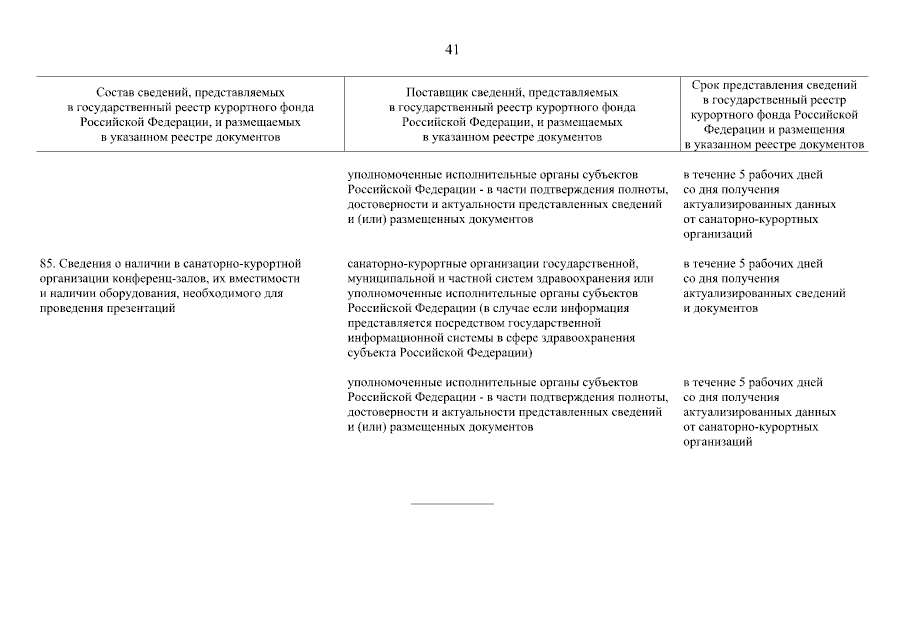 41

| Состав сведений, представляемых в государственный реестр курортного фонда Российской Федерации, и размещаемых в указанном реестре документов | Поставщик сведений, представляемых в государственный реестр курортного фонда Российской Федерации, и размещаемых в указанном реестре документов | Срок представления сведений в государственный реестр курортного фонда Российской Федерации и размещения в указанном реестре документов |
|---|---|---|
| | уполномоченные исполнительные органы субъектов Российской Федерации - в части подтверждения полноты, достоверности и актуальности представленных сведений и (или) размещенных документов | в течение 5 рабочих дней со дня получения актуализированных данных от санаторно-курортных организаций |
| 85. Сведения о наличии в санаторно-курортной организации конференц-залов, их вместимости и наличии оборудования, необходимого для проведения презентаций | санаторно-курортные организации государственной, муниципальной и частной систем здравоохранения или уполномоченные исполнительные органы субъектов Российской Федерации (в случае если информация представляется посредством государственной информационной системы в сфере здравоохранения субъекта Российской Федерации) | в течение 5 рабочих дней со дня получения актуализированных сведений и документов |
| | уполномоченные исполнительные органы субъектов Российской Федерации - в части подтверждения полноты, достоверности и актуальности представленных сведений и (или) размещенных документов | в течение 5 рабочих дней со дня получения актуализированных данных от санаторно-курортных организаций |